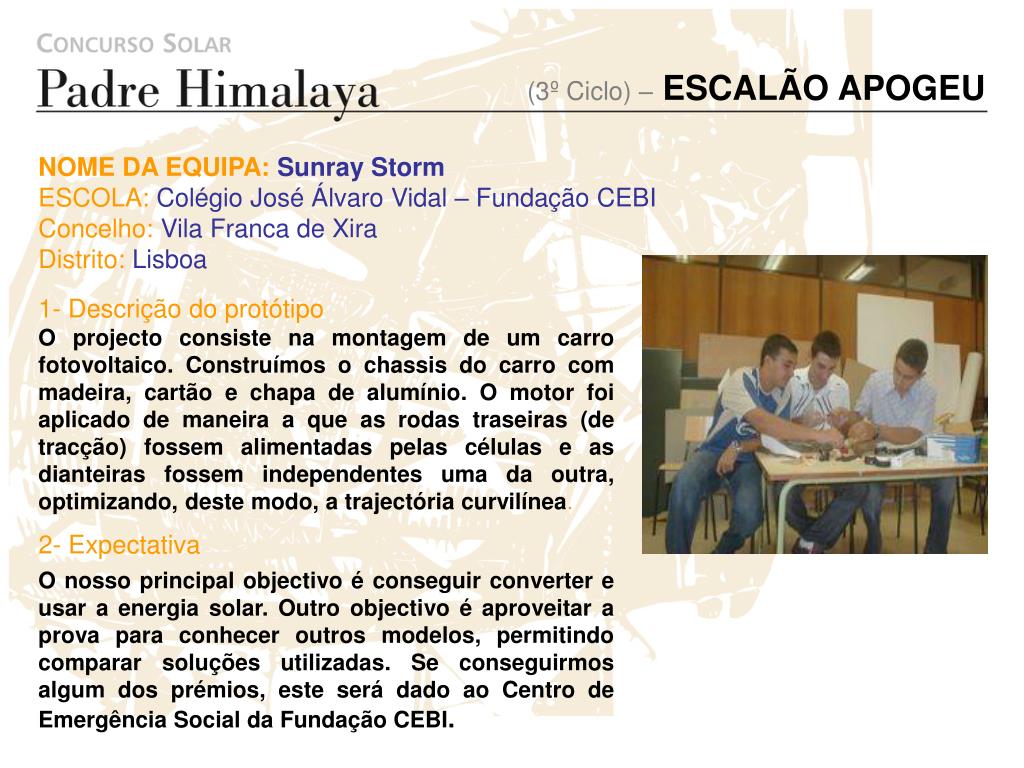 CONCURSO SOLAR
Padre Himalaya

(3º Ciclo) – ESCALÃO APOGEU

NOME DA EQUIPA: Sunray Storm
ESCOLA: Colégio José Álvaro Vidal – Fundação CEBI
Concelho: Vila Franca de Xira
Distrito: Lisboa

1- Descrição do protótipo
O projecto consiste na montagem de um carro fotovoltaico. Construímos o chassis do carro com madeira, cartão e chapa de alumínio. O motor foi aplicado de maneira a que as rodas traseiras (de tracção) fossem alimentadas pelas células e as dianteiras fossem independentes uma da outra, optimizando, deste modo, a trajectória curvilínea.

2- Expectativa
O nosso principal objectivo é conseguir converter e usar a energia solar. Outro objectivo é aproveitar a prova para conhecer outros modelos, permitindo comparar soluções utilizadas. Se conseguirmos algum dos prémios, este será dado ao Centro de Emergência Social da Fundação CEBI.